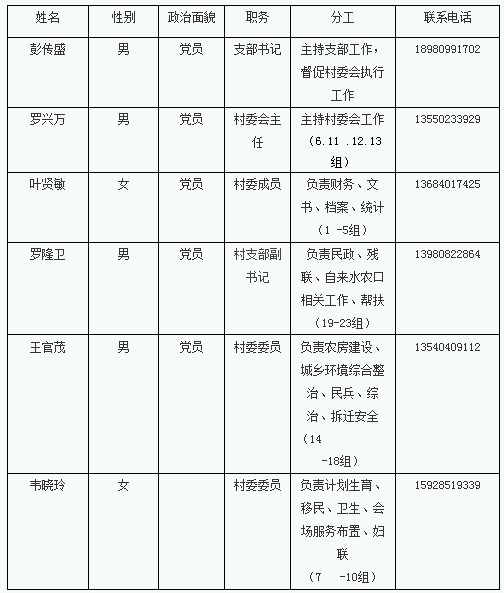 | 姓名 | 性别 | 政治面貌 | 职务 | 分工 | 联系电话 |
|---|---|---|---|---|---|
| 彭传盛 | 男 | 党员 | 支部书记 | 主持支部工作，督促村委会执行工作 | 18980991702 |
| 罗兴万 | 男 | 党员 | 村委会主任 | 主持村委会工作（6.11 .12.13组） | 13550233929 |
| 叶贤敏 | 女 | 党员 | 村委成员 | 负责财务、文书、档案、统计（1 -5组） | 13684017425 |
| 罗隆卫 | 男 | 党员 | 村支部副书记 | 负责民政、残联、自来水农口相关工作、帮扶（19-23组） | 13980822864 |
| 王官茂 | 男 | 党员 | 村委委员 | 负责农房建设、城乡环境综合整治、民兵、综治、拆迁安全（14 -18组） | 13540409112 |
| 韦晓玲 | 女 | | 村委委员 | 负责计划生育、移民、卫生、会场服务布置、妇联（7 -10组） | 15928519339 |